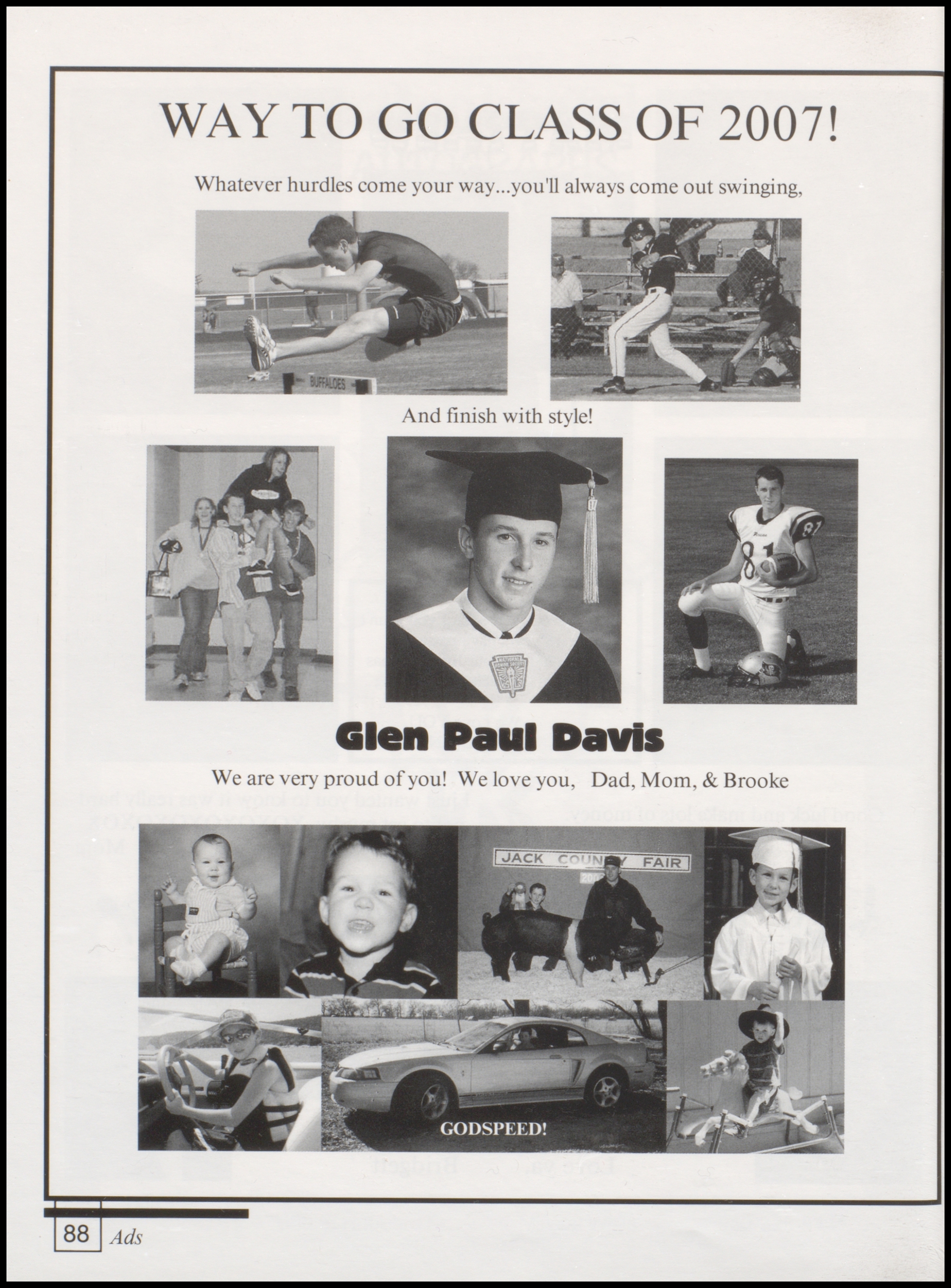 WAY TO GO CLASS OF 2007!

Whatever hurdles come your way...you'll always come out swinging,

BUFFALOES

And finish with style!

81

Glen Paul Davis

We are very proud of you! We love you, Dad, Mom, & Brooke

JACK COUNTY FAIR

GODSPEED!

88 Ads